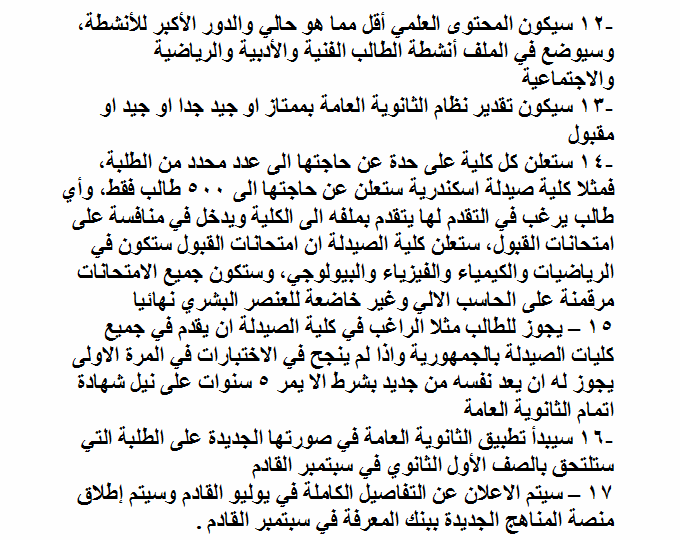 ١٢- سيكون المحتوى العلمي أقل مما هو حالي والدور الأكبر للأنشطة، وسيوضع في الملف أنشطة الطالب الفنية والأدبية والرياضية والاجتماعية
١٣- سيكون تقدير نظام الثانوية العامة بممتاز او جيد جدا او جيد او مقبول
١٤- ستعلن كل كلية على حدة عن حاجتها الى عدد محدد من الطلبة، فمثلا كلية صيدلة اسكندرية ستعلن عن حاجتها الى ٥٠٠ طالب فقط، وأي طالب يرغب في التقدم لها يتقدم بملفه الى الكلية ويدخل في منافسة على امتحانات القبول، ستعلن كلية الصيدلة ان امتحانات القبول ستكون في الرياضيات والكيمياء والفيزياء والبيولوجي، وستكون جميع الامتحانات مرقمنة على الحاسب الالي وغير خاضعة للعنصر البشري نهائيا
١٥ – يجوز للطالب مثلا الراغب في كلية الصيدلة ان يقدم في جميع كليات الصيدلة بالجمهورية واذا لم ينجح في الاختبارات في المرة الاولى يجوز له ان يعد نفسه من جديد بشرط الا يمر ٥ سنوات على نيل شهادة اتمام الثانوية العامة
١٦- سيبدأ تطبيق الثانوية العامة في صورتها الجديدة على الطلبة التي ستلتحق بالصف الأول الثانوي في سبتمبر القادم
١٧ – سيتم الاعلان عن التفاصيل الكاملة في يوليو القادم وسيتم إطلاق منصة المناهج الجديدة ببنك المعرفة في سبتمبر القادم.